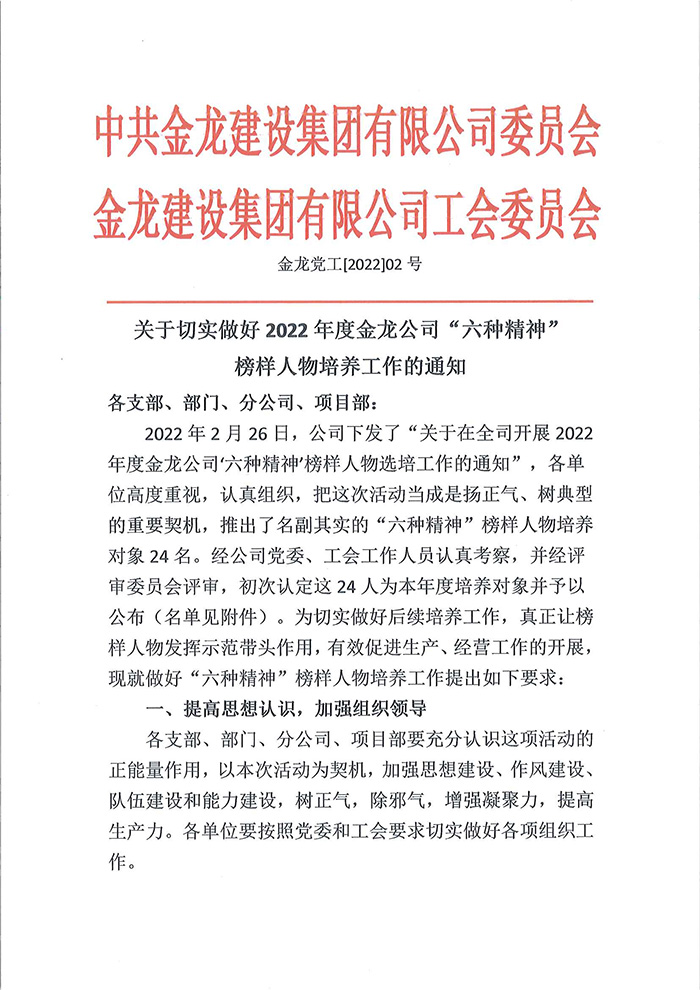 中共金龙建设集团有限公司委员会
金龙建设集团有限公司工会委员会

金龙党工[2022]02 号

关于切实做好 2022 年度金龙公司“六种精神”榜样人物培养工作的通知

各支部、部门、分公司、项目部：

2022 年 2 月 26 日，公司下发了“关于在全司开展 2022 年度金龙公司‘六种精神’榜样人物选培工作的通知”，各单位高度重视，认真组织，把这次活动当成是扬正气、树典型的重要契机，推出了名副其实的“六种精神”榜样人物培养对象 24 名。经公司党委、工会工作人员认真考察，并经评审委员会评审，初次认定这 24 人为本年度培养对象并予以公布（名单见附件）。为切实做好后续培养工作，真正让榜样人物发挥示范带头作用，有效促进生产、经营工作的开展，现就做好“六种精神”榜样人物培养工作提出如下要求：

一、提高思想认识，加强组织领导

各支部、部门、分公司、项目部要充分认识这项活动的正能量作用，以本次活动为契机，加强思想建设、作风建设、队伍建设和能力建设，树正气，除邪气，增强凝聚力，提高生产力。各单位要按照党委和工会要求切实做好各项组织工作。